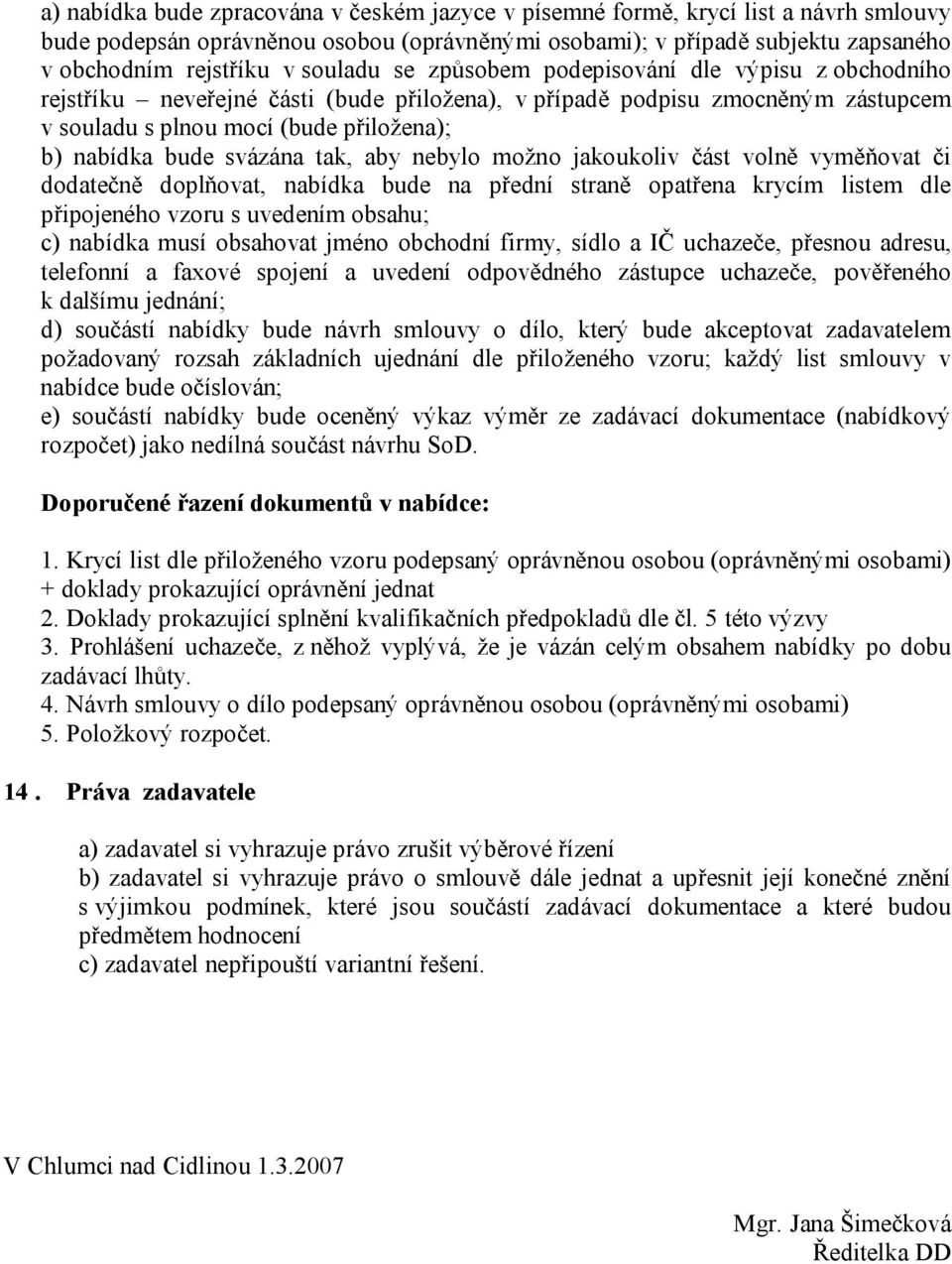 a) nabídka bude zpracována v českém jazyce v písemné formě, krycí list a návrh smlouvy bude podepsán oprávněnou osobou (oprávněnými osobami); v případě subjektu zapsaného v obchodním rejstříku v souladu se způsobem podepisování dle výpisu z obchodního rejstříku – neveřejné části (bude přiložena), v případě podpisu zmocněným zástupcem v souladu s plnou mocí (bude přiložena);
b) nabídka bude svázána tak, aby nebylo možno jakoukoliv část volně vyměňovat či dodatečně doplňovat, nabídka bude na přední straně opatřena krycím listem dle připojeného vzoru s uvedením obsahu;
c) nabídka musí obsahovat jméno obchodní firmy, sídlo a IČ uchazeče, přesnou adresu, telefonní a faxové spojení a uvedení odpovědného zástupce uchazeče, pověřeného k dalšímu jednání;
d) součástí nabídky bude návrh smlouvy o dílo, který bude akceptovat zadavatelem požadovaný rozsah základních ujednání dle přiloženého vzoru; každý list smlouvy v nabídce bude očíslován;
e) součástí nabídky bude oceněný výkaz výměr ze zadávací dokumentace (nabídkový rozpočet) jako nedílná součást návrhu SoD.

Doporučené řazení dokumentů v nabídce:

1. Krycí list dle přiloženého vzoru podepsaný oprávněnou osobou (oprávněnými osobami) + doklady prokazující oprávnění jednat
2. Doklady prokazující splnění kvalifikačních předpokladů dle čl. 5 této výzvy
3. Prohlášení uchazeče, z něhož vyplývá, že je vázán celým obsahem nabídky po dobu zadávací lhůty.
4. Návrh smlouvy o dílo podepsaný oprávněnou osobou (oprávněnými osobami)
5. Položkový rozpočet.

14 . Práva zadavatele

a) zadavatel si vyhrazuje právo zrušit výběrové řízení
b) zadavatel si vyhrazuje právo o smlouvě dále jednat a upřesnit její konečné znění s výjimkou podmínek, které jsou součástí zadávací dokumentace a které budou předmětem hodnocení
c) zadavatel nepřipouští variantní řešení.

V Chlumci nad Cidlinou 1.3.2007

Mgr. Jana Šimečková
Ředitelka DD